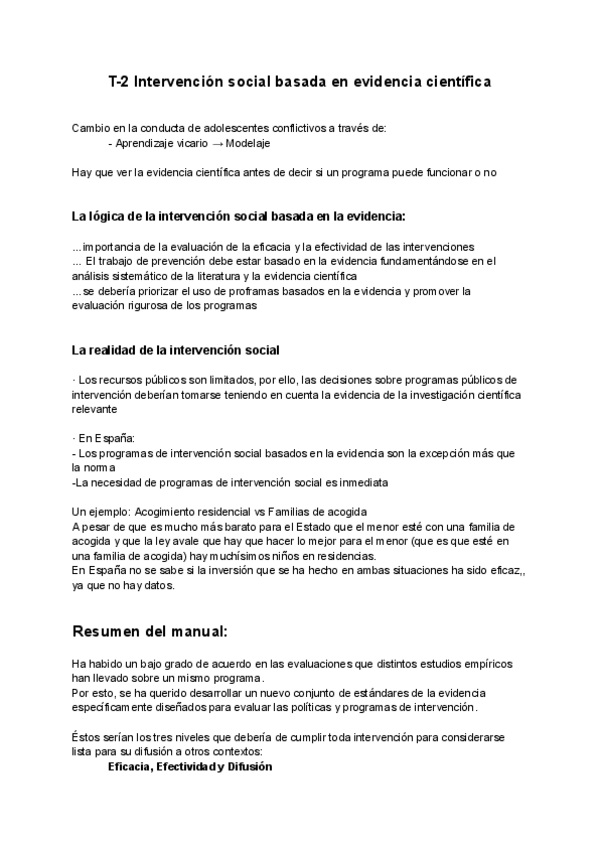 T-2 Intervención social basada en evidencia científica

Cambio en la conducta de adolescentes conflictivos a través de:
- Aprendizaje vicario → Modelaje

Hay que ver la evidencia científica antes de decir si un programa puede funcionar o no

La lógica de la intervención social basada en la evidencia:

...importancia de la evaluación de la eficacia y la efectividad de las intervenciones
... El trabajo de prevención debe estar basado en la evidencia fundamentándose en el análisis sistemático de la literatura y la evidencia científica
...se debería priorizar el uso de proframas basados en la evidencia y promover la evaluación rigurosa de los programas

La realidad de la intervención social

· Los recursos públicos son limitados, por ello, las decisiones sobre programas públicos de intervención deberían tomarse teniendo en cuenta la evidencia de la investigación científica relevante

· En España:
- Los programas de intervención social basados en la evidencia son la excepción más que la norma
-La necesidad de programas de intervención social es inmediata

Un ejemplo: Acogimiento residencial vs Familias de acogida
A pesar de que es mucho más barato para el Estado que el menor esté con una familia de acogida y que la ley avale que hay que hacer lo mejor para el menor (que es que esté en una familia de acogida) hay muchísimos niños en residencias.
En España no se sabe si la inversión que se ha hecho en ambas situaciones ha sido eficaz,, ya que no hay datos.

Resumen del manual:

Ha habido un bajo grado de acuerdo en las evaluaciones que distintos estudios empíricos han llevado sobre un mismo programa.
Por esto, se ha querido desarrollar un nuevo conjunto de estándares de la evidencia específicamente diseñados para evaluar las políticas y programas de intervención.

Éstos serían los tres niveles que debería de cumplir toda intervención para considerarse lista para su difusión a otros contextos:
Eficacia, Efectividad y Difusión